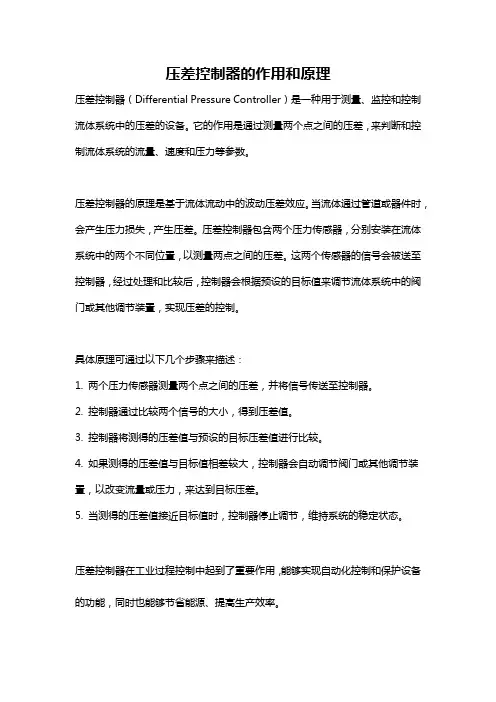 压差控制器的作用和原理

压差控制器（Differential Pressure Controller）是一种用于测量、监控和控制流体系统中的压差的设备。它的作用是通过测量两个点之间的压差，来判断和控制流体系统的流量、速度和压力等参数。

压差控制器的原理是基于流体流动中的波动压差效应。当流体通过管道或器件时，会产生压力损失，产生压差。压差控制器包含两个压力传感器，分别安装在流体系统中的两个不同位置，以测量两点之间的压差。这两个传感器的信号会被送至控制器，经过处理和比较后，控制器会根据预设的目标值来调节流体系统中的阀门或其他调节装置，实现压差的控制。

具体原理可通过以下几个步骤来描述：

1. 两个压力传感器测量两个点之间的压差，并将信号传送至控制器。

2. 控制器通过比较两个信号的大小，得到压差值。

3. 控制器将测得的压差值与预设的目标压差值进行比较。

4. 如果测得的压差值与目标值相差较大，控制器会自动调节阀门或其他调节装置，以改变流量或压力，来达到目标压差。

5. 当测得的压差值接近目标值时，控制器停止调节，维持系统的稳定状态。

压差控制器在工业过程控制中起到了重要作用，能够实现自动化控制和保护设备的功能，同时也能够节省能源、提高生产效率。